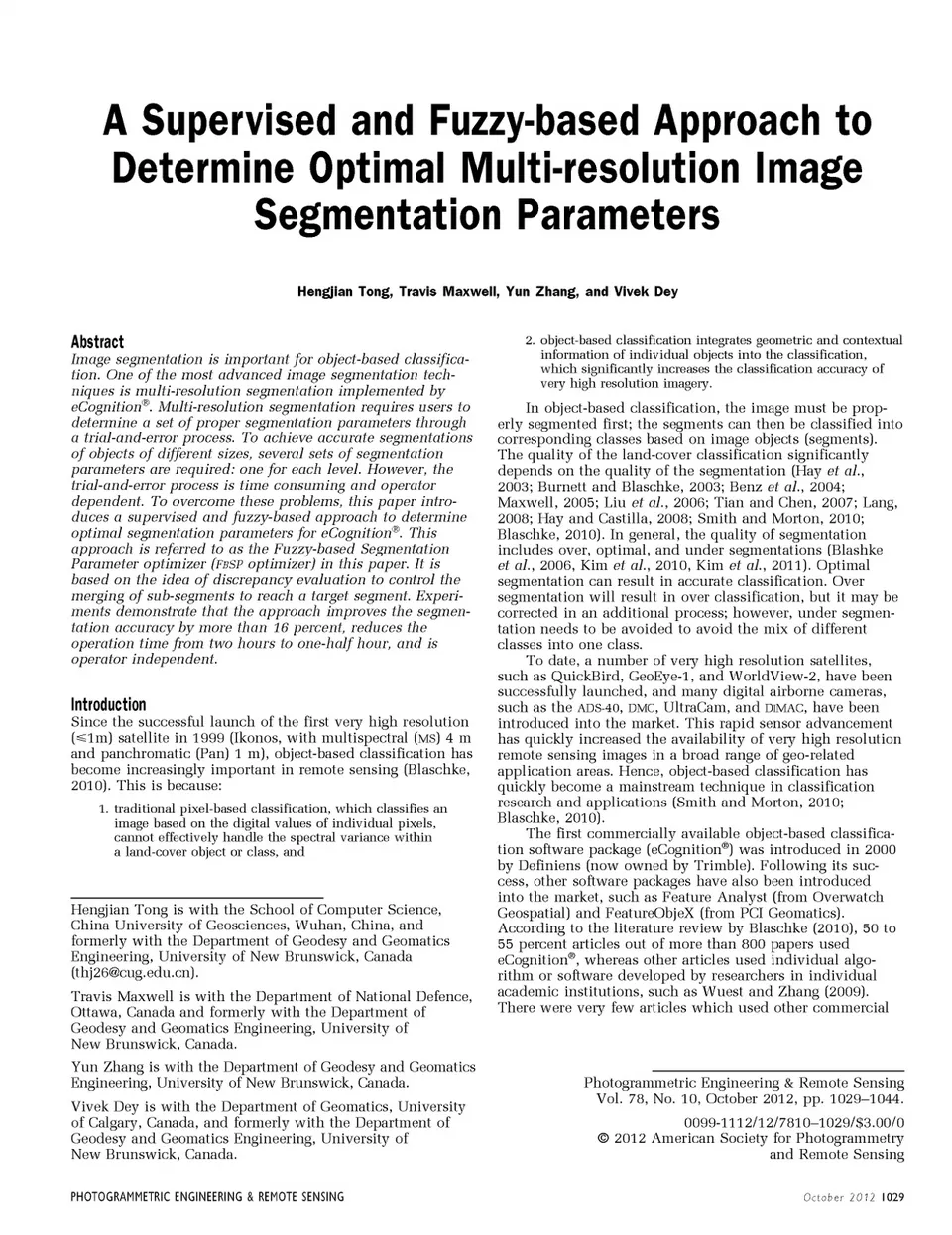 A Supervised and Fuzzy-based Approach to Determine Optimal Multi-resolution Image Segmentation Parameters

Hengjian Tong, Travis Maxwell, Yun Zhang, and Vivek Dey

Abstract
Image segmentation is important for object-based classification. One of the most advanced image segmentation techniques is multi-resolution segmentation implemented by eCognition®. Multi-resolution segmentation requires users to determine a set of proper segmentation parameters through a trial-and-error process. To achieve accurate segmentations of objects of different sizes, several sets of segmentation parameters are required: one for each level. However, the trial-and-error process is time consuming and operator dependent. To overcome these problems, this paper introduces a supervised and fuzzy-based approach to determine optimal segmentation parameters for eCognition®. This approach is referred to as the Fuzzy-based Segmentation Parameter optimizer (FbSP optimizer) in this paper. It is based on the idea of discrepancy evaluation to control the merging of sub-segments to reach a target segment. Experiments demonstrate that the approach improves the segmentation accuracy by more than 16 percent, reduces the operation time from two hours to one-half hour, and is operator independent.

Introduction
Since the successful launch of the first very high resolution (≤1m) satellite in 1999 (Ikonos, with multispectral (MS) 4 m and panchromatic (Pan) 1 m), object-based classification has become increasingly important in remote sensing (Blaschke, 2010). This is because:

1. traditional pixel-based classification, which classifies an image based on the digital values of individual pixels, cannot effectively handle the spectral variance within a land-cover object or class, and

Hengjian Tong is with the School of Computer Science, China University of Geosciences, Wuhan, China, and formerly with the Department of Geodesy and Geomatics Engineering, University of New Brunswick, Canada (thj26@cug.edu.cn).

Travis Maxwell is with the Department of National Defence, Ottawa, Canada and formerly with the Department of Geodesy and Geomatics Engineering, University of New Brunswick, Canada.

Yun Zhang is with the Department of Geodesy and Geomatics Engineering, University of New Brunswick, Canada.

Vivek Dey is with the Department of Geomatics, University of Calgary, Canada, and formerly with the Department of Geodesy and Geomatics Engineering, University of New Brunswick, Canada.

2. object-based classification integrates geometric and contextual information of individual objects into the classification, which significantly increases the classification accuracy of very high resolution imagery.

In object-based classification, the image must be properly segmented first; the segments can then be classified into corresponding classes based on image objects (segments). The quality of the land-cover classification significantly depends on the quality of the segmentation (Hay et al., 2003; Burnett and Blaschke, 2003; Benz et al., 2004; Maxwell, 2005; Liu et al., 2006; Tian and Chen, 2007; Lang, 2008; Hay and Castilla, 2008; Smith and Morton, 2010; Blaschke, 2010). In general, the quality of segmentation includes over, optimal, and under segmentations (Blashke et al., 2006, Kim et al., 2010, Kim et al., 2011). Optimal segmentation can result in accurate classification. Over segmentation will result in over classification, but it may be corrected in an additional process; however, under segmentation needs to be avoided to avoid the mix of different classes into one class.

To date, a number of very high resolution satellites, such as QuickBird, GeoEye-1, and WorldView-2, have been successfully launched, and many digital airborne cameras, such as the ADS-40, DMC, UltraCam, and DiMAC, have been introduced into the market. This rapid sensor advancement has quickly increased the availability of very high resolution remote sensing images in a broad range of geo-related application areas. Hence, object-based classification has quickly become a mainstream technique in classification research and applications (Smith and Morton, 2010; Blaschke, 2010).

The first commercially available object-based classification software package (eCognition®) was introduced in 2000 by Definiens (now owned by Trimble). Following its success, other software packages have also been introduced into the market, such as Feature Analyst (from Overwatch Geospatial) and FeatureObjeX (from PCI Geomatics). According to the literature review by Blaschke (2010), 50 to 55 percent articles out of more than 800 papers used eCognition®, whereas other articles used individual algorithm or software developed by researchers in individual academic institutions, such as Wuest and Zhang (2009). There were very few articles which used other commercial

Photogrammetric Engineering & Remote Sensing
Vol. 78, No. 10, October 2012, pp. 1029–1044.

0099-1112/12/7810–1029/$3.00/0
© 2012 American Society for Photogrammetry and Remote Sensing

PHOTOGRAMMETRIC ENGINEERING & REMOTE SENSING

October 2012 1029